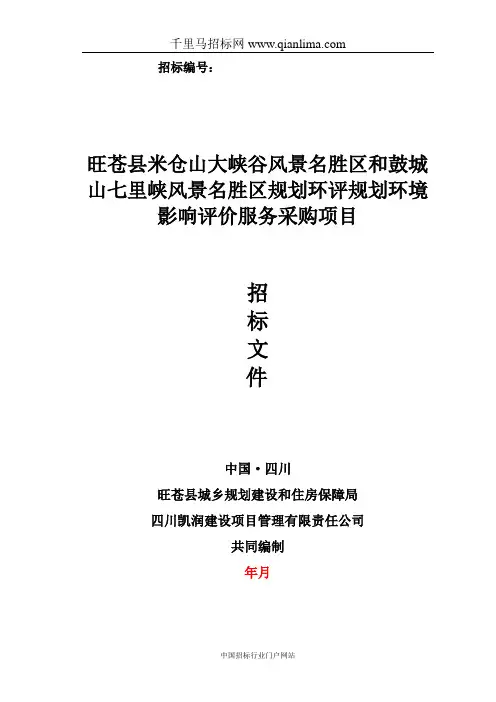 千里马招标网 www.qianlima.com

招标编号：

旺苍县米仓山大峡谷风景名胜区和鼓城山七里峡风景名胜区规划环评规划环境影响评价服务采购项目

招
标
文
件

中国·四川
旺苍县城乡规划建设和住房保障局
四川凯润建设项目管理有限责任公司
共同编制
年月

中国招标行业门户网站